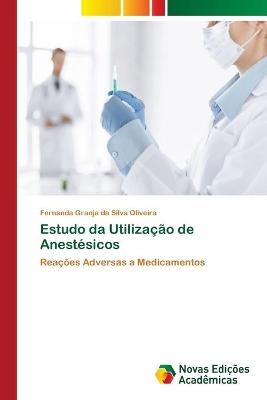 Fernanda Granja da Silva Oliveira

Estudo da Utilização de Anestésicos

Reações Adversas a Medicamentos

Novas Edições Acadêmicas